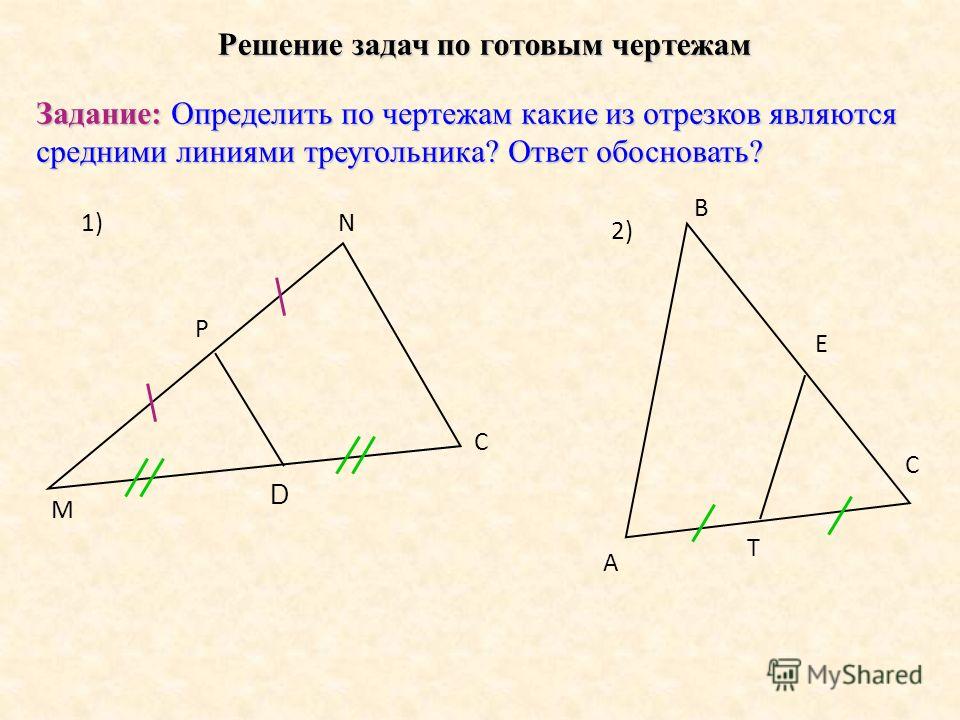 Решение задач по готовым чертежам

Задание: Определить по чертежам какие из отрезков являются средними линиями треугольника? Ответ обосновать?

1)
N
P
C
D
M

2)
B
E
C
T
A

MyShared